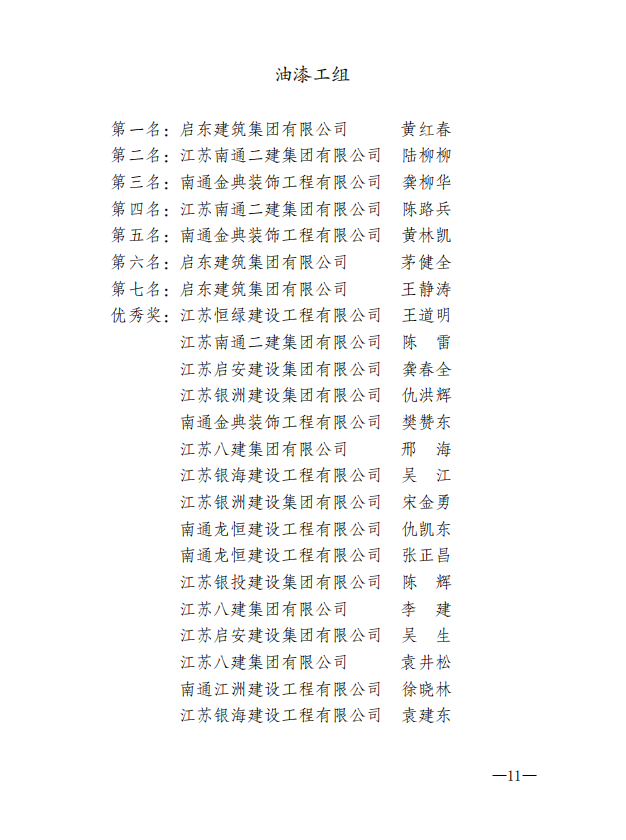 油漆工组

第一名：启东建筑集团有限公司 黄红春
第二名：江苏南通二建集团有限公司 陆柳柳
第三名：南通金典装饰工程有限公司 龚柳华
第四名：江苏南通二建集团有限公司 陈路兵
第五名：南通金典装饰工程有限公司 黄林凯
第六名：启东建筑集团有限公司 茅健全
第七名：启东建筑集团有限公司 王静涛
优秀奖：江苏恒绿建设工程有限公司 王道明
江苏南通二建集团有限公司 陈 雷
江苏启安建设集团有限公司 龚春全
江苏银洲建设集团有限公司 仇洪辉
南通金典装饰工程有限公司 樊赞东
江苏八建集团有限公司 邢 海
江苏银海建设工程有限公司 吴 江
江苏银洲建设集团有限公司 宋金勇
南通龙恒建设工程有限公司 仇凯东
南通龙恒建设工程有限公司 张正昌
江苏银投建设集团有限公司 陈 辉
江苏八建集团有限公司 李 建
江苏启安建设集团有限公司 吴 生
江苏八建集团有限公司 袁井松
南通江洲建设工程有限公司 徐晓林
江苏银海建设工程有限公司 袁建东

—11—